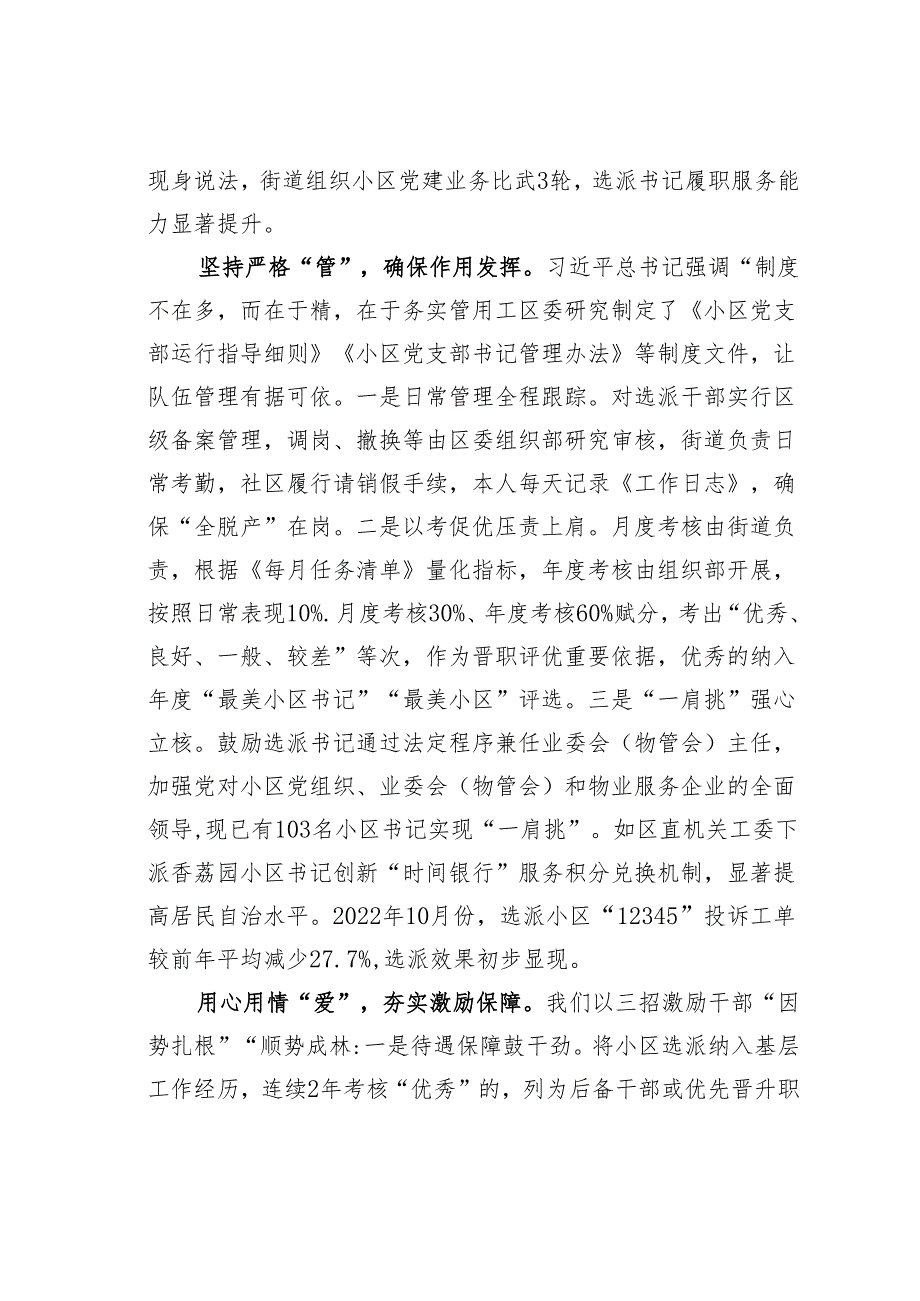 现身说法，街道组织小区党建业务比武3轮，选派书记履职服务能力显著提升。

坚持严格“管”，确保作用发挥。习近平总书记强调“制度不在多，而在于精，在于务实管用工区委研究制定了《小区党支部运行指导细则》《小区党支部书记管理办法》等制度文件，让队伍管理有据可依。一是日常管理全程跟踪。对选派干部实行区级备案管理，调岗、撤换等由区委组织部研究审核，街道负责日常考勤，社区履行请销假手续，本人每天记录《工作日志》，确保“全脱产”在岗。二是以考促优压责上肩。月度考核由街道负责，根据《每月任务清单》量化指标，年度考核由组织部开展，按照日常表现10%.月度考核30%、年度考核60%赋分，考出“优秀、良好、一般、较差”等次，作为晋职评优重要依据，优秀的纳入年度“最美小区书记”“最美小区”评选。三是“一肩挑”强心立核。鼓励选派书记通过法定程序兼任业委会（物管会）主任，加强党对小区党组织、业委会（物管会）和物业服务企业的全面领导,现已有103名小区书记实现“一肩挑”。如区直机关工委下派香荔园小区书记创新“时间银行”服务积分兑换机制，显著提高居民自治水平。2022年10月份，选派小区“12345”投诉工单较前年平均减少27.7%,选派效果初步显现。

用心用情“爱”，夯实激励保障。我们以三招激励干部“因势扎根”“顺势成林:一是待遇保障鼓干劲。将小区选派纳入基层工作经历，连续2年考核“优秀”的，列为后备干部或优先晋升职